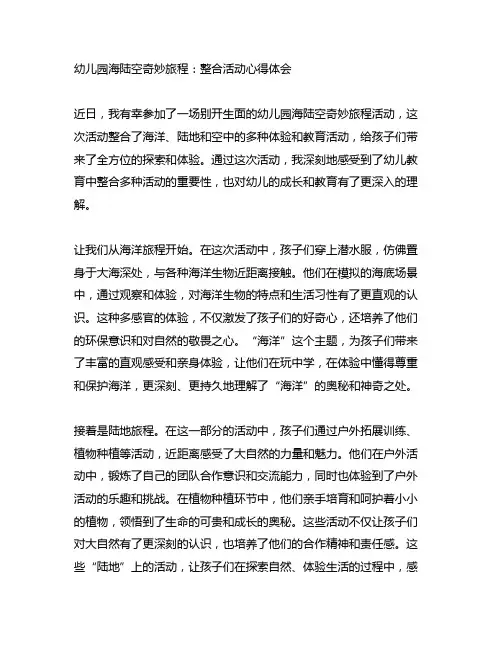 幼儿园海陆空奇妙旅程：整合活动心得体会

近日，我有幸参加了一场别开生面的幼儿园海陆空奇妙旅程活动，这次活动整合了海洋、陆地和空中的多种体验和教育活动，给孩子们带来了全方位的探索和体验。通过这次活动，我深刻地感受到了幼儿教育中整合多种活动的重要性，也对幼儿的成长和教育有了更深入的理解。

让我们从海洋旅程开始。在这次活动中，孩子们穿上潜水服，仿佛置身于大海深处，与各种海洋生物近距离接触。他们在模拟的海底场景中，通过观察和体验，对海洋生物的特点和生活习性有了更直观的认识。这种多感官的体验，不仅激发了孩子们的好奇心，还培养了他们的环保意识和对自然的敬畏之心。“海洋”这个主题，为孩子们带来了丰富的直观感受和亲身体验，让他们在玩中学，在体验中懂得尊重和保护海洋，更深刻、更持久地理解了“海洋”的奥秘和神奇之处。

接着是陆地旅程。在这一部分的活动中，孩子们通过户外拓展训练、植物种植等活动，近距离感受了大自然的力量和魅力。他们在户外活动中，锻炼了自己的团队合作意识和交流能力，同时也体验到了户外活动的乐趣和挑战。在植物种植环节中，他们亲手培育和呵护着小小的植物，领悟到了生命的可贵和成长的奥秘。这些活动不仅让孩子们对大自然有了更深刻的认识，也培养了他们的合作精神和责任感。这些“陆地”上的活动，让孩子们在探索自然、体验生活的过程中，感